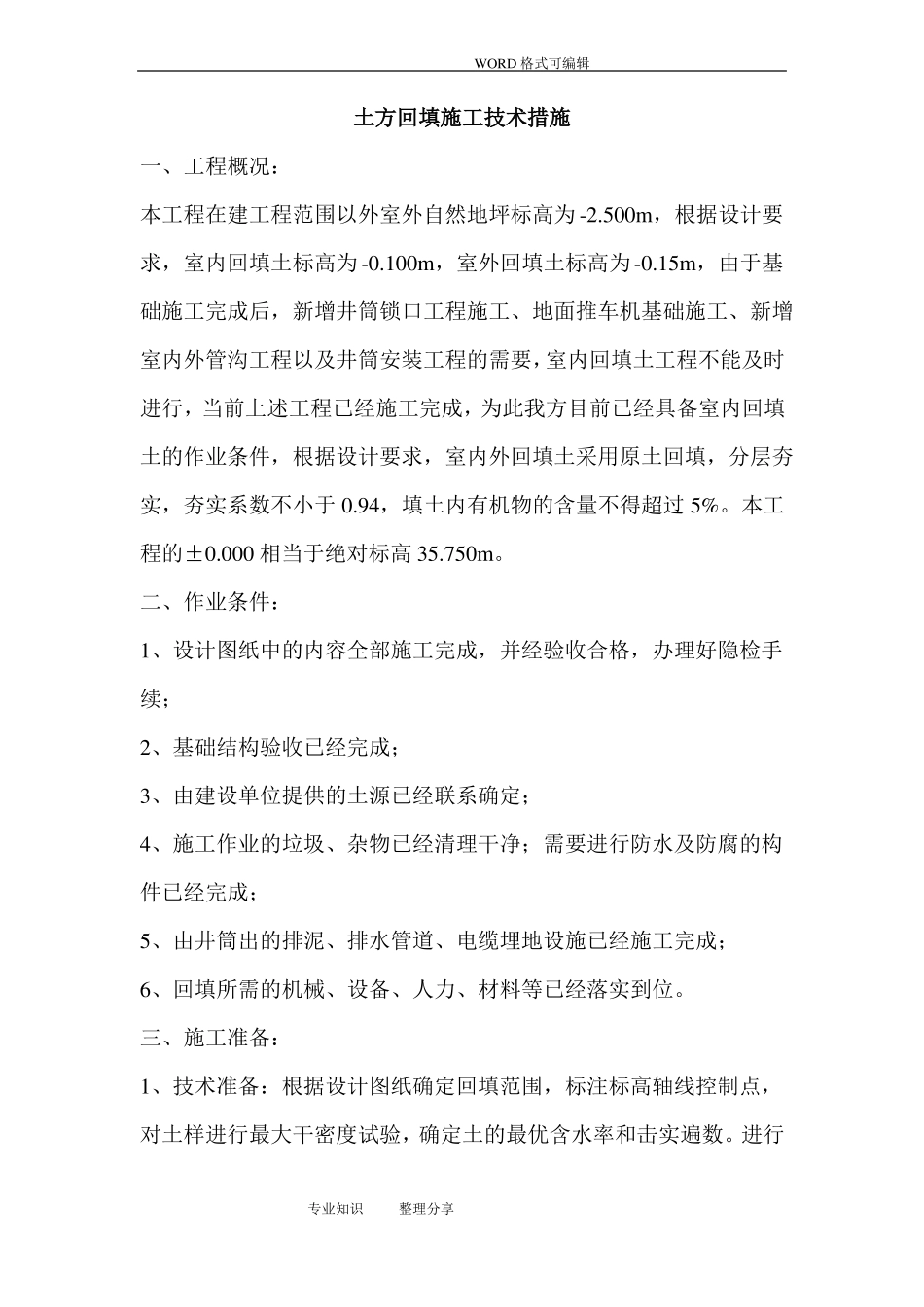 WORD格式可编辑

土方回填施工技术措施

一、工程概况：

本工程在建工程范围以外室外自然地坪标高为-2.500m，根据设计要求，室内回填土标高为-0.100m，室外回填土标高为-0.15m，由于基础施工完成后，新增井筒锁口工程施工、地面推车机基础施工、新增室内外管沟工程以及井筒安装工程的需要，室内回填土工程不能及时进行，当前上述工程已经施工完成，为此我方目前已经具备室内回填土的作业条件，根据设计要求，室内外回填土采用原土回填，分层夯实，夯实系数不小于0.94，填土内有机物的含量不得超过5%。本工程的±0.000相当于绝对标高35.750m。

二、作业条件：

1、设计图纸中的内容全部施工完成，并经验收合格，办理好隐检手续；

2、基础结构验收已经完成；

3、由建设单位提供的土源已经联系确定；

4、施工作业的垃圾、杂物已经清理干净；需要进行防水及防腐的构件已经完成；

5、由井筒出的排泥、排水管道、电缆埋地设施已经施工完成；

6、回填所需的机械、设备、人力、材料等已经落实到位。

三、施工准备：

1、技术准备：根据设计图纸确定回填范围，标注标高轴线控制点，对土样进行最大干密度试验，确定土的最优含水率和击实遍数。进行

专业知识 整理分享